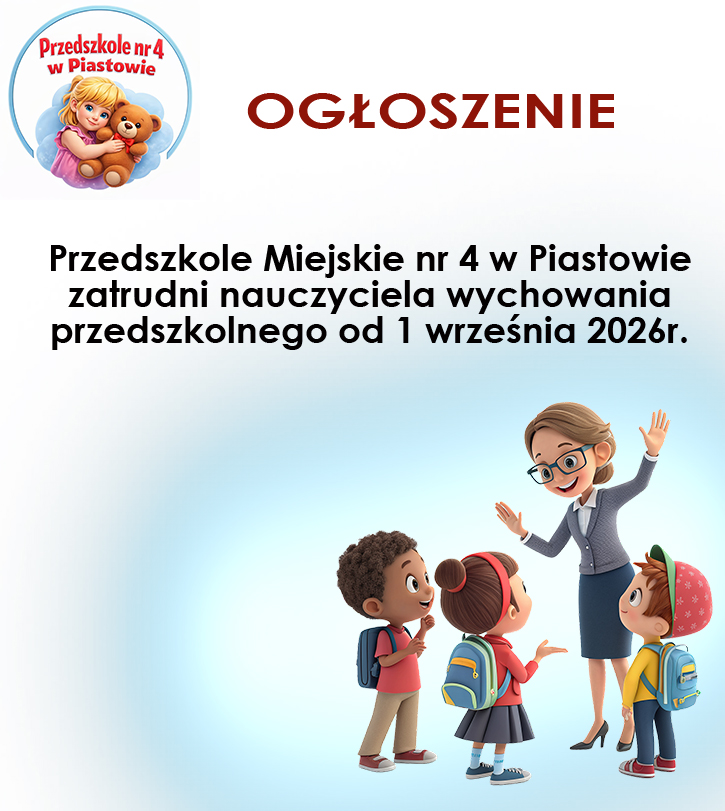 Przedszkole nr 4
w Piastowie

OGŁOSZENIE

Przedszkole Miejskie nr 4 w Piastowie zatrudni nauczyciela wychowania przedszkolnego od 1 września 2026r.